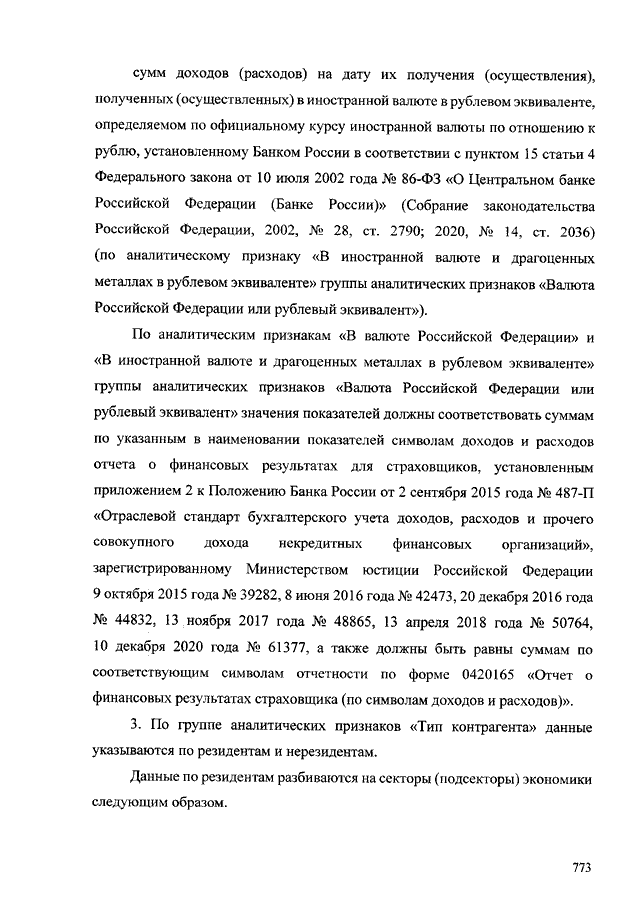 сумм доходов (расходов) на дату их получения (осуществления), полученных (осуществленных) в иностранной валюте в рублевом эквиваленте, определяемом по официальному курсу иностранной валюты по отношению к рублю, установленному Банком России в соответствии с пунктом 15 статьи 4 Федерального закона от 10 июля 2002 года № 86-ФЗ «О Центральном банке Российской Федерации (Банке России)» (Собрание законодательства Российской Федерации, 2002, № 28, ст. 2790; 2020, № 14, ст. 2036) (по аналитическому признаку «В иностранной валюте и драгоценных металлах в рублевом эквиваленте» группы аналитических признаков «Валюта Российской Федерации или рублевый эквивалент»).

По аналитическим признакам «В валюте Российской Федерации» и «В иностранной валюте и драгоценных металлах в рублевом эквиваленте» группы аналитических признаков «Валюта Российской Федерации или рублевый эквивалент» значения показателей должны соответствовать суммам по указанным в наименовании показателей символам доходов и расходов отчета о финансовых результатах для страховщиков, установленным приложением 2 к Положению Банка России от 2 сентября 2015 года № 487-П «Отраслевой стандарт бухгалтерского учета доходов, расходов и прочего совокупного дохода некредитных финансовых организаций», зарегистрированному Министерством юстиции Российской Федерации 9 октября 2015 года № 39282, 8 июня 2016 года № 42473, 20 декабря 2016 года № 44832, 13 ноября 2017 года № 48865, 13 апреля 2018 года № 50764, 10 декабря 2020 года № 61377, а также должны быть равны суммам по соответствующим символам отчетности по форме 0420165 «Отчет о финансовых результатах страховщика (по символам доходов и расходов)».

3. По группе аналитических признаков «Тип контрагента» данные указываются по резидентам и нерезидентам.

Данные по резидентам разбиваются на секторы (подсекторы) экономики следующим образом.

773